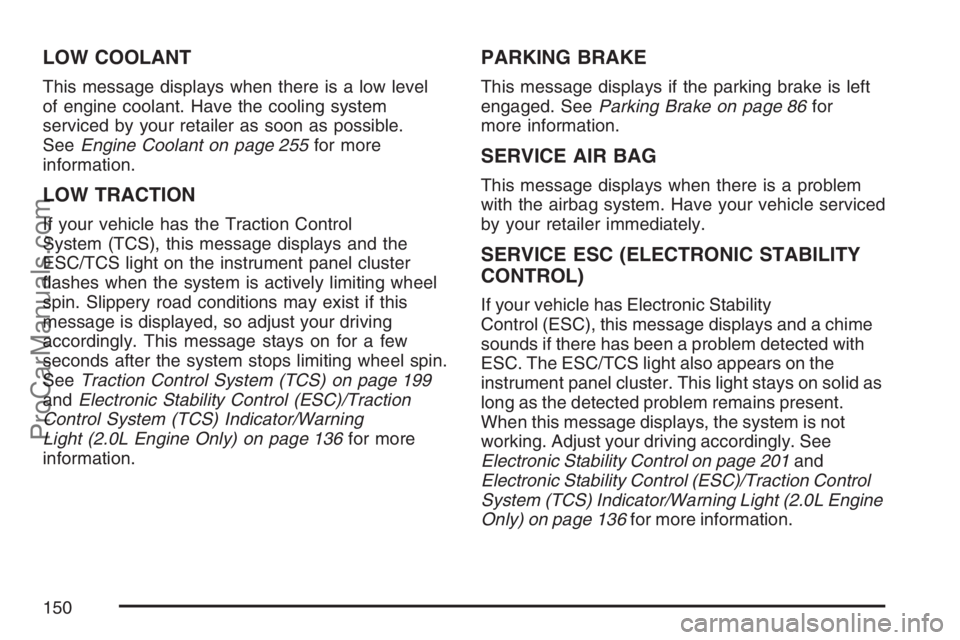 LOW COOLANT

This message displays when there is a low level of engine coolant. Have the cooling system serviced by your retailer as soon as possible. See Engine Coolant on page 255 for more information.

LOW TRACTION

If your vehicle has the Traction Control System (TCS), this message displays and the ESC/TCS light on the instrument panel cluster flashes when the system is actively limiting wheel spin. Slippery road conditions may exist if this message is displayed, so adjust your driving accordingly. This message stays on for a few seconds after the system stops limiting wheel spin. See Traction Control System (TCS) on page 199 and Electronic Stability Control (ESC)/Traction Control System (TCS) Indicator/Warning Light (2.0L Engine Only) on page 136 for more information.

PARKING BRAKE

This message displays if the parking brake is left engaged. See Parking Brake on page 86 for more information.

SERVICE AIR BAG

This message displays when there is a problem with the airbag system. Have your vehicle serviced by your retailer immediately.

SERVICE ESC (ELECTRONIC STABILITY CONTROL)

If your vehicle has Electronic Stability Control (ESC), this message displays and a chime sounds if there has been a problem detected with ESC. The ESC/TCS light also appears on the instrument panel cluster. This light stays on solid as long as the detected problem remains present. When this message displays, the system is not working. Adjust your driving accordingly. See Electronic Stability Control on page 201 and Electronic Stability Control (ESC)/Traction Control System (TCS) Indicator/Warning Light (2.0L Engine Only) on page 136 for more information.

150

ProCarManuals.com

carmanualsonline.info